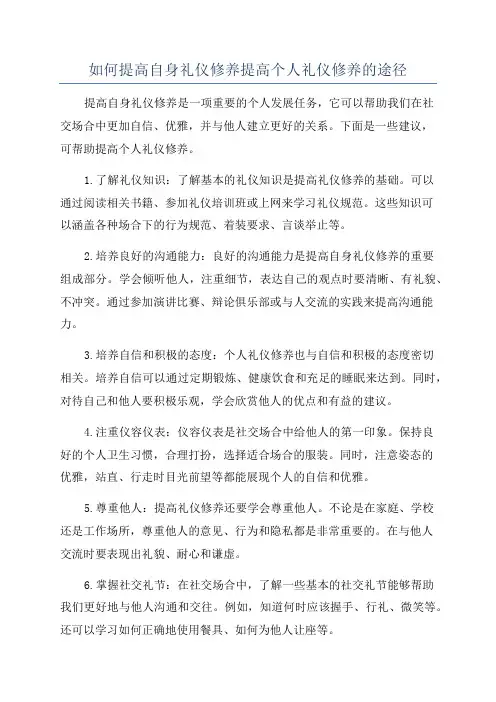 如何提高自身礼仪修养提高个人礼仪修养的途径

提高自身礼仪修养是一项重要的个人发展任务，它可以帮助我们在社交场合中更加自信、优雅，并与他人建立更好的关系。下面是一些建议，可帮助提高个人礼仪修养。

1.了解礼仪知识：了解基本的礼仪知识是提高礼仪修养的基础。可以通过阅读相关书籍、参加礼仪培训班或上网来学习礼仪规范。这些知识可以涵盖各种场合下的行为规范、着装要求、言谈举止等。

2.培养良好的沟通能力：良好的沟通能力是提高自身礼仪修养的重要组成部分。学会倾听他人，注重细节，表达自己的观点时要清晰、有礼貌、不冲突。通过参加演讲比赛、辩论俱乐部或与人交流的实践来提高沟通能力。

3.培养自信和积极的态度：个人礼仪修养也与自信和积极的态度密切相关。培养自信可以通过定期锻炼、健康饮食和充足的睡眠来达到。同时，对待自己和他人要积极乐观，学会欣赏他人的优点和有益的建议。

4.注重仪容仪表：仪容仪表是社交场合中给他人的第一印象。保持良好的个人卫生习惯，合理打扮，选择适合场合的服装。同时，注意姿态的优雅，站直、行走时目光前望等都能展现个人的自信和优雅。

5.尊重他人：提高礼仪修养还要学会尊重他人。不论是在家庭、学校还是工作场所，尊重他人的意见、行为和隐私都是非常重要的。在与他人交流时要表现出礼貌、耐心和谦虚。

6.掌握社交礼节：在社交场合中，了解一些基本的社交礼节能够帮助我们更好地与他人沟通和交往。例如，知道何时应该握手、行礼、微笑等。还可以学习如何正确地使用餐具、如何为他人让座等。